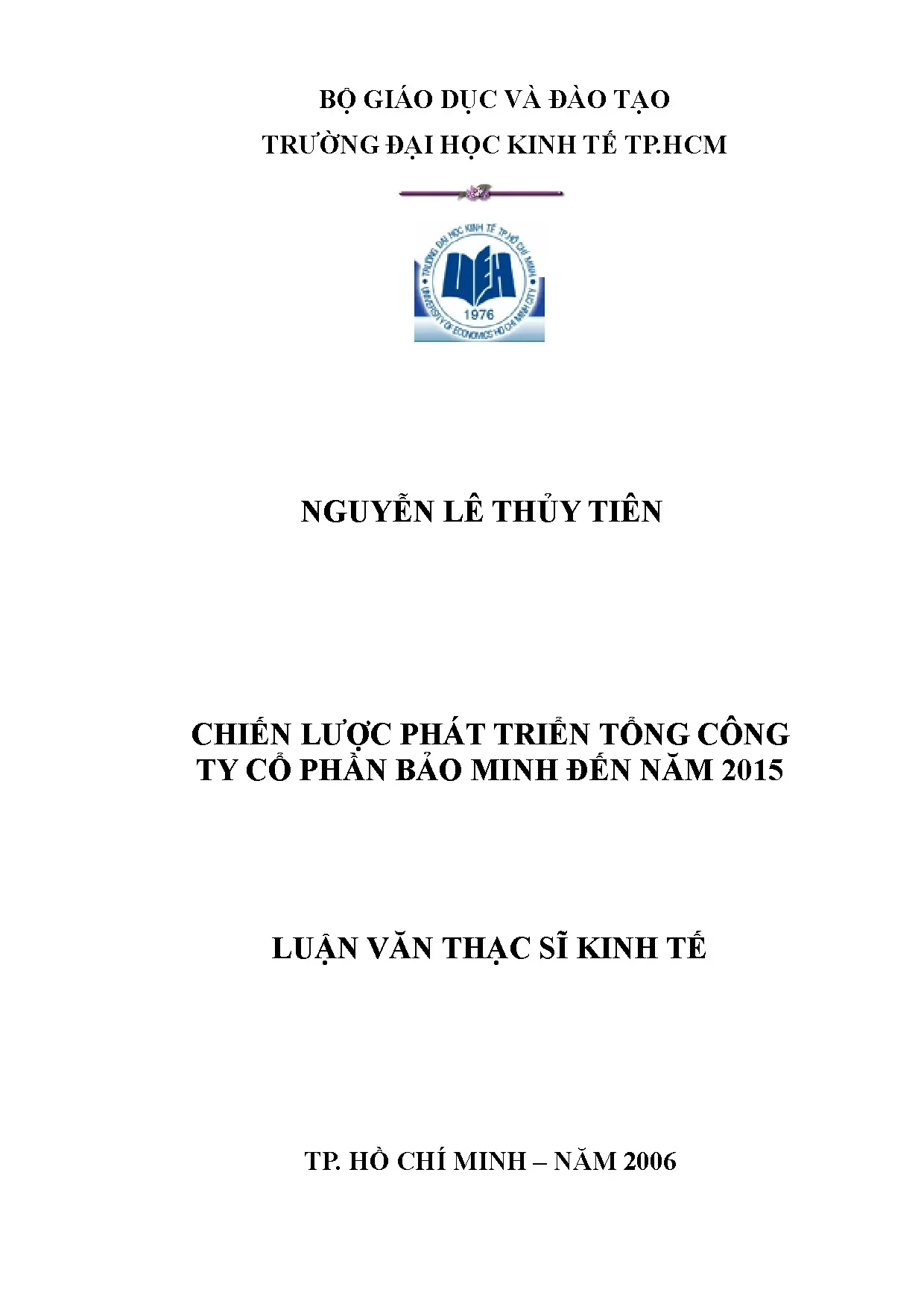 BỘ GIÁO DỤC VÀ ĐÀO TẠO
TRƯỜNG ĐẠI HỌC KINH TẾ TP.HCM

TRƯỜNG ĐẠI HỌC KINH TẾ TP HỒ CHÍ MINH
UEH
1976
UNIVERSITY OF ECONOMICS HO CHI MINH CITY

NGUYỄN LÊ THỦY TIÊN

CHIẾN LƯỢC PHÁT TRIỂN TỔNG CÔNG TY CỔ PHẦN BẢO MINH ĐẾN NĂM 2015

LUẬN VĂN THẠC SĨ KINH TẾ

TP. HỒ CHÍ MINH – NĂM 2006